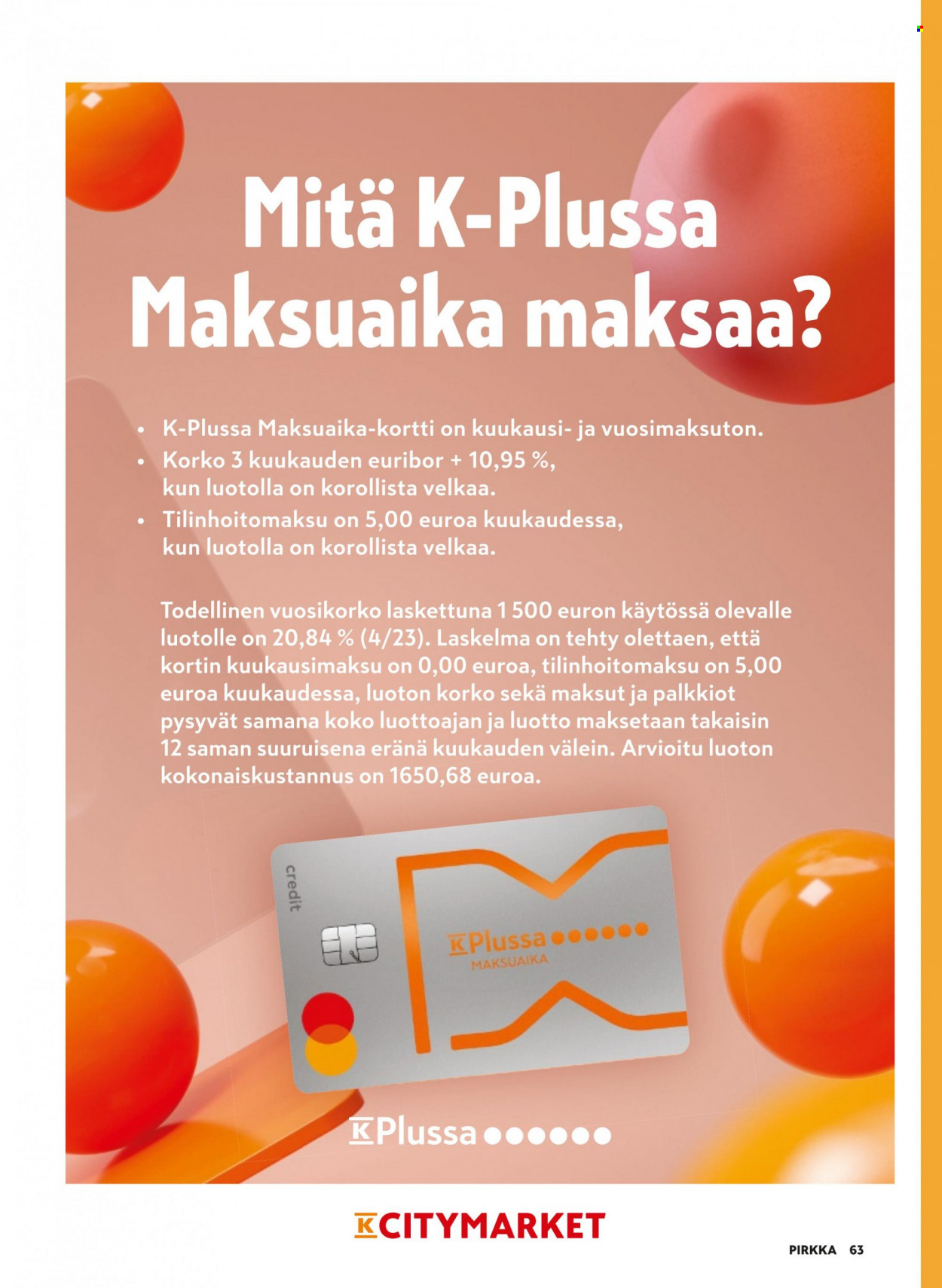 Mitä K-Plussa Maksuaika maksaa?

• K-Plussa Maksuaika-kortti on kuukausi- ja vuosimaksuton.
• Korko 3 kuukauden euribor + 10,95 %, kun luotolla on korollista velkaa.
• Tilinhoitomaksu on 5,00 euroa kuukaudessa, kun luotolla on korollista velkaa.

Todellinen vuosikorko laskettuna 1 500 euron käytössä olevalle luotolle on 20,84 % (4/23). Laskelma on tehty olettaen, että kortin kuukausimaksu on 0,00 euroa, tilinhoitomaksu on 5,00 euroa kuukaudessa, luoton korko sekä maksut ja palkkiot pysyvät samana koko luottoajan ja luotto maksetaan takaisin 12 saman suuruisena eränä kuukauden välein. Arvioitu luoton kokonaiskustannus on 1650,68 euroa.

credit

K Plussa

MAKSUAIKA

K Plussa

K CITYMARKET

PIRKKA 63